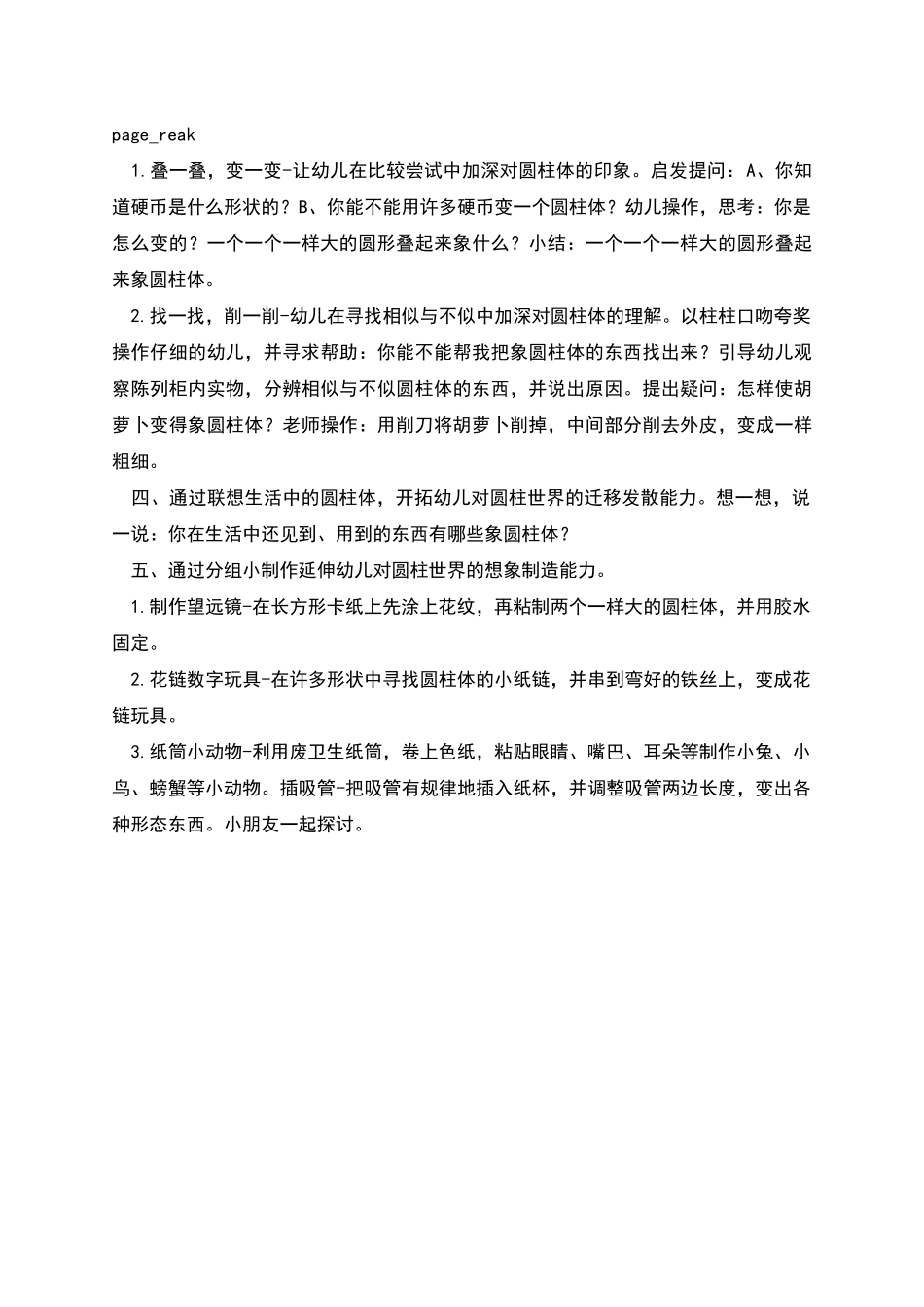 page_reak

1.叠一叠，变一变-让幼儿在比较尝试中加深对圆柱体的印象。启发提问：A、你知道硬币是什么形状的？B、你能不能用许多硬币变一个圆柱体？幼儿操作，思考：你是怎么变的？一个一个一样大的圆形叠起来象什么？小结：一个一个一样大的圆形叠起来象圆柱体。

2.找一找，削一削-幼儿在寻找相似与不似中加深对圆柱体的理解。以柱柱口吻夸奖操作仔细的幼儿，并寻求帮助：你能不能帮我把象圆柱体的东西找出来？引导幼儿观察陈列柜内实物，分辨相似与不似圆柱体的东西，并说出原因。提出疑问：怎样使胡萝卜变得象圆柱体？老师操作：用削刀将胡萝卜削掉，中间部分削去外皮，变成一样粗细。

四、通过联想生活中的圆柱体，开拓幼儿对圆柱世界的迁移发散能力。想一想，说一说：你在生活中还见到、用到的东西有哪些象圆柱体？

五、通过分组小制作延伸幼儿对圆柱世界的想象制造能力。

1.制作望远镜-在长方形卡纸上先涂上花纹，再粘制两个一样大的圆柱体，并用胶水固定。

2.花链数字玩具-在许多形状中寻找圆柱体的小纸链，并串到弯好的铁丝上，变成花链玩具。

3.纸筒小动物-利用废卫生纸筒，卷上色纸，粘贴眼睛、嘴巴、耳朵等制作小兔、小鸟、螃蟹等小动物。插吸管-把吸管有规律地插入纸杯，并调整吸管两边长度，变出各种形态东西。小朋友一起探讨。